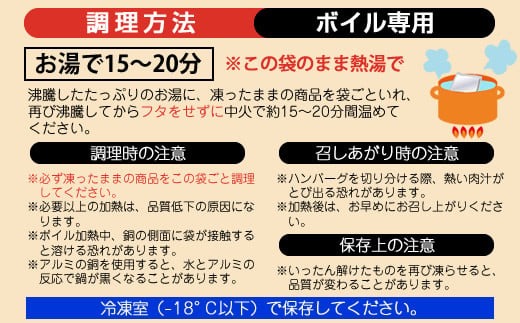 調理方法　ボイル専用

お湯で15～20分　※この袋のまま熱湯で

沸騰したたっぷりのお湯に、凍ったままの商品を袋ごといれ、再び沸騰してからフタをせずに中火で約15～20分間温めてください。

調理時の注意

※必ず凍ったままの商品をこの袋ごと調理してください。
※必要以上の加熱は、品質低下の原因になります。
※ボイル加熱中、鍋の側面に袋が接触すると溶ける恐れがあります。
※アルミの鍋を使用すると、水とアルミの反応で鍋が黒くなることがあります。

召しあがり時の注意

※ハンバーグを切り分ける際、熱い肉汁がとび出る恐れがあります。
※加熱後は、お早めにお召し上がりください。

保存上の注意

※いったん解けたものを再び凍らせると、品質が変わることがあります。

冷凍室（-18°C以下）で保存してください。